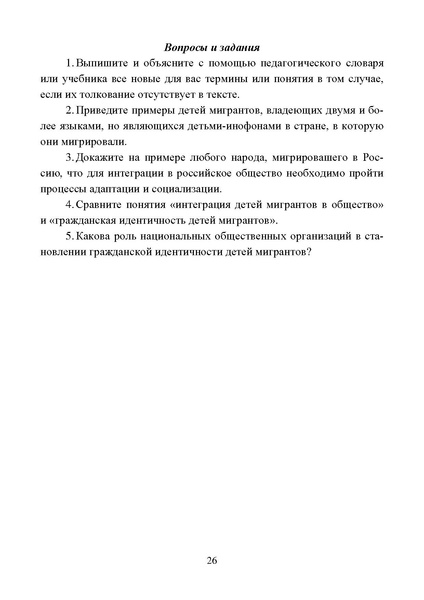 Вопросы и задания

1. Выпишите и объясните с помощью педагогического словаря или учебника все новые для вас термины или понятия в том случае, если их толкование отсутствует в тексте.

2. Приведите примеры детей мигрантов, владеющих двумя и более языками, но являющихся детьми-инофонами в стране, в которую они мигрировали.

3. Докажите на примере любого народа, мигрировавшего в Россию, что для интеграции в российское общество необходимо пройти процессы адаптации и социализации.

4. Сравните понятия «интеграция детей мигрантов в общество» и «гражданская идентичность детей мигрантов».

5. Какова роль национальных общественных организаций в становлении гражданской идентичности детей мигрантов?

26